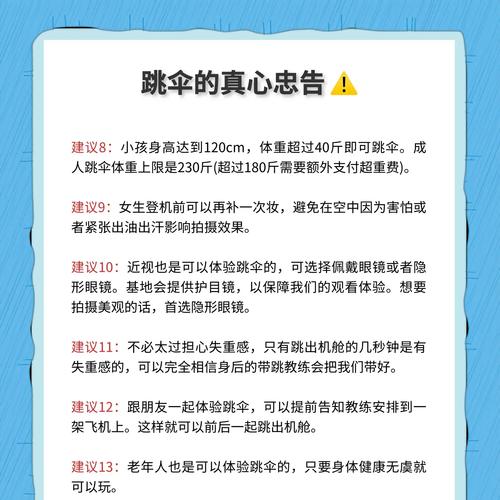 跳伞的真心忠告

建议8：小孩身高达到120cm，体重超过40斤即可跳伞。成人跳伞体重上限是230斤(超过180斤需要额外支付超重费)。

建议9：女生登机前可以再补一次妆，避免在空中因为害怕或者紧张出油出汗影响拍摄效果。

建议10：近视也是可以体验跳伞的，可选择佩戴眼镜或者隐形眼镜。基地会提供护目镜，以保障我们的观看体验。想要拍摄美观的话，首选隐形眼镜。

建议11：不必太过担心失重感，只有跳出机舱的几秒钟是有失重感的，可以完全相信身后的带跳教练会把我们带好。

建议12：跟朋友一起体验跳伞，可以提前告知教练安排到一架飞机上。这样就可以前后一起跳出机舱。

建议13：老年人也是可以体验跳伞的，只要身体健康无虞就可以玩。